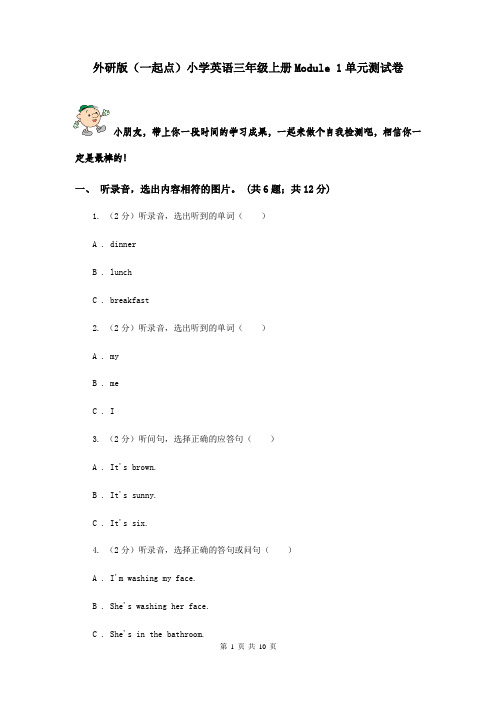 外研版（一起点）小学英语三年级上册Module 1单元测试卷

小朋友，带上你一段时间的学习成果，一起来做个自我检测吧，相信你一定是最棒的！

一、 听录音，选出内容相符的图片。 (共6题；共12分)

1. （2分）听录音，选出听到的单词（　　）

A . dinner

B . lunch

C . breakfast

2. （2分）听录音，选出听到的单词（　　）

A . my

B . me

C . I

3. （2分）听问句，选择正确的应答句（　　）

A . It's brown.

B . It's sunny.

C . It's six.

4. （2分）听录音，选择正确的答句或问句（　　）

A . I'm washing my face.

B . She's washing her face.

C . She's in the bathroom.

第 1 页 共 10 页